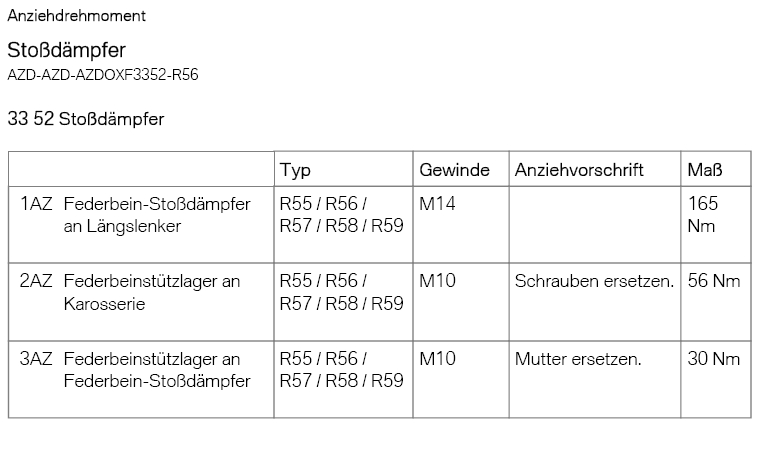 Anziehdrehmoment

Stoßdämpfer
AZD-AZD-AZDOXF3352-R56

33 52 Stoßdämpfer

| | Typ | Gewinde | Anziehvorschrift | Maß |
|---|---|---|---|---|
| 1AZ Federbein-Stoßdämpfer an Längslenker | R55 / R56 / R57 / R58 / R59 | M14 | | 165 Nm |
| 2AZ Federbeinstützlager an Karosserie | R55 / R56 / R57 / R58 / R59 | M10 | Schrauben ersetzen. | 56 Nm |
| 3AZ Federbeinstützlager an Federbein-Stoßdämpfer | R55 / R56 / R57 / R58 / R59 | M10 | Mutter ersetzen. | 30 Nm |